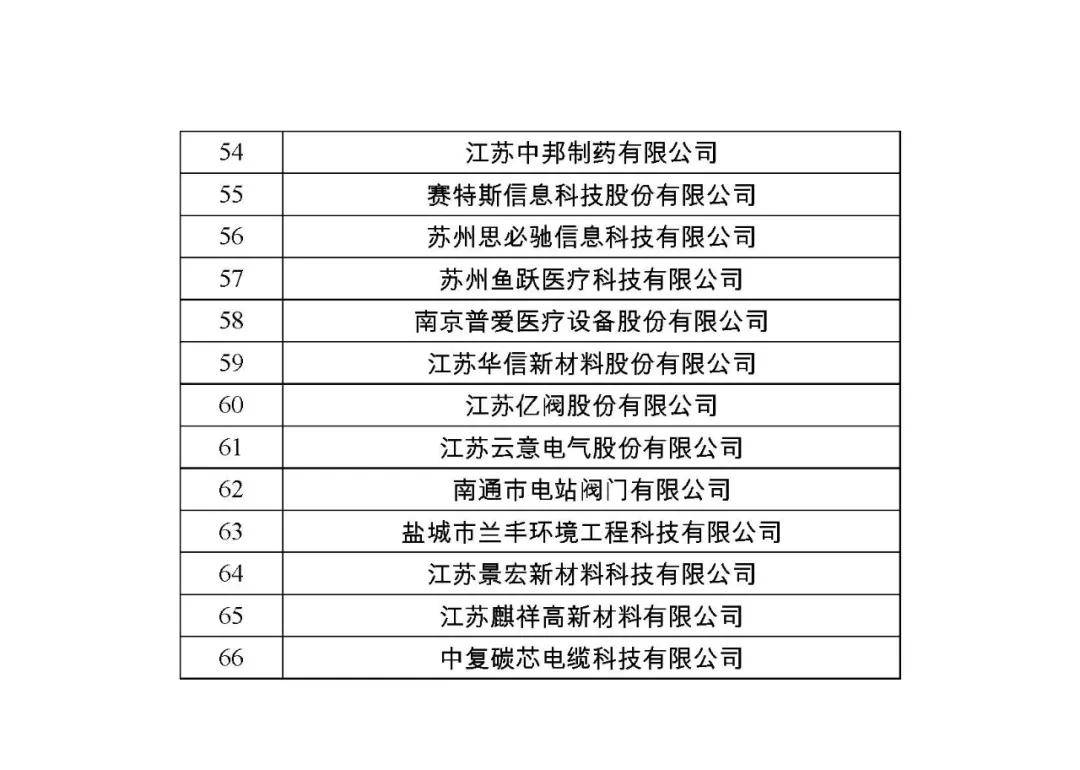 | 54 | 江苏中邦制药有限公司 |
|---|---|
| 55 | 赛特斯信息科技股份有限公司 |
| 56 | 苏州思必驰信息科技有限公司 |
| 57 | 苏州鱼跃医疗科技有限公司 |
| 58 | 南京普爱医疗设备股份有限公司 |
| 59 | 江苏华信新材料股份有限公司 |
| 60 | 江苏亿阀股份有限公司 |
| 61 | 江苏云意电气股份有限公司 |
| 62 | 南通市电站阀门有限公司 |
| 63 | 盐城市兰丰环境工程科技有限公司 |
| 64 | 江苏景宏新材料科技有限公司 |
| 65 | 江苏麒祥高新材料有限公司 |
| 66 | 中复碳芯电缆科技有限公司 |